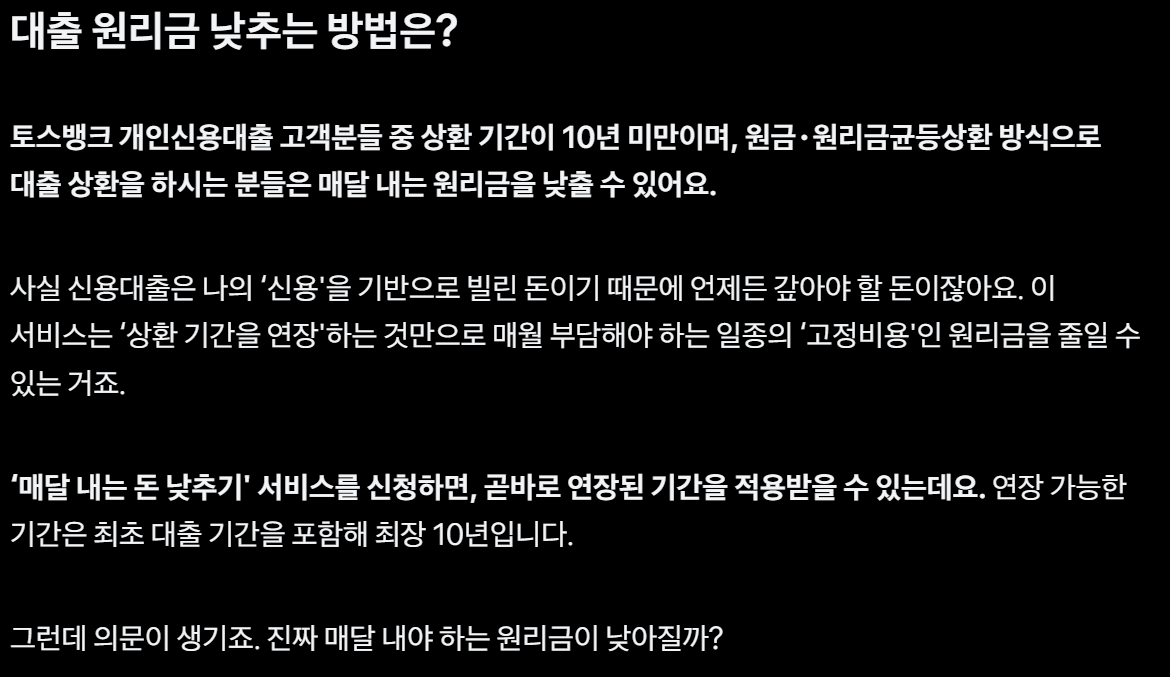 대출 원리금 낮추는 방법은?

토스뱅크 개인신용대출 고객분들 중 상환 기간이 10년 미만이며, 원금·원리금균등상환 방식으로 대출 상환을 하시는 분들은 매달 내는 원리금을 낮출 수 있어요.

사실 신용대출은 나의 '신용'을 기반으로 빌린 돈이기 때문에 언제든 갚아야 할 돈이잖아요. 이 서비스는 '상환 기간을 연장'하는 것만으로 매월 부담해야 하는 일종의 '고정비용'인 원리금을 줄일 수 있는 거죠.

'매달 내는 돈 낮추기' 서비스를 신청하면, 곧바로 연장된 기간을 적용받을 수 있는데요. 연장 가능한 기간은 최초 대출 기간을 포함해 최장 10년입니다.

그런데 의문이 생기죠. 진짜 매달 내야 하는 원리금이 낮아질까?